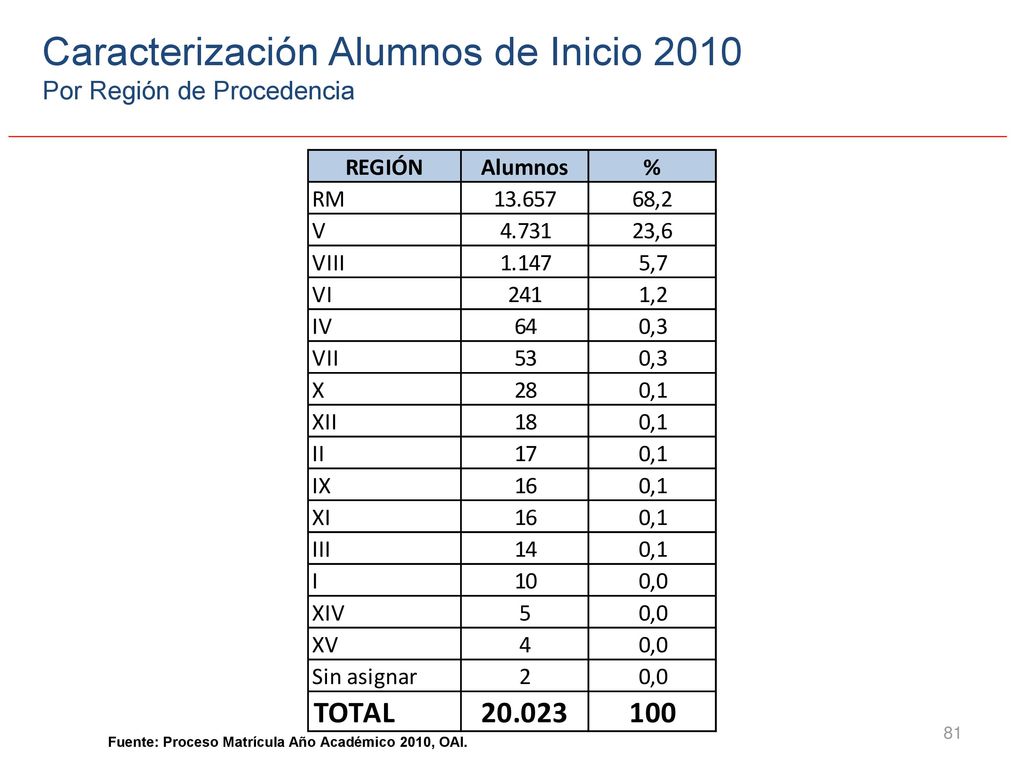 Caracterización Alumnos de Inicio 2010
Por Región de Procedencia

| REGIÓN | Alumnos | % |
|---|---|---|
| RM | 13.657 | 68,2 |
| V | 4.731 | 23,6 |
| VIII | 1.147 | 5,7 |
| VI | 241 | 1,2 |
| IV | 64 | 0,3 |
| VII | 53 | 0,3 |
| X | 28 | 0,1 |
| XII | 18 | 0,1 |
| II | 17 | 0,1 |
| IX | 16 | 0,1 |
| XI | 16 | 0,1 |
| III | 14 | 0,1 |
| I | 10 | 0,0 |
| XIV | 5 | 0,0 |
| XV | 4 | 0,0 |
| Sin asignar | 2 | 0,0 |
| TOTAL | 20.023 | 100 |

Fuente: Proceso Matrícula Año Académico 2010, OAI.

81